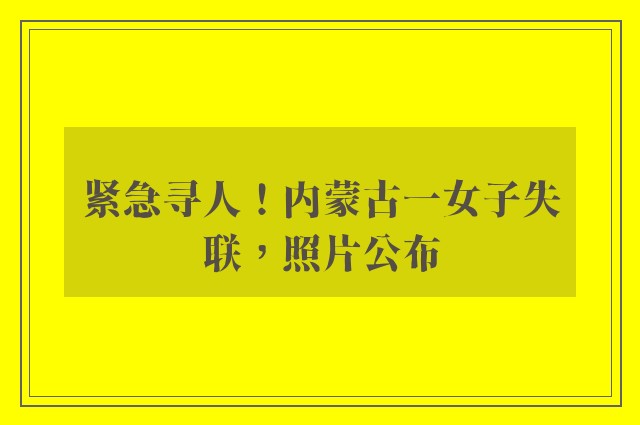 紧急寻人！内蒙古一女子失联，照片公布